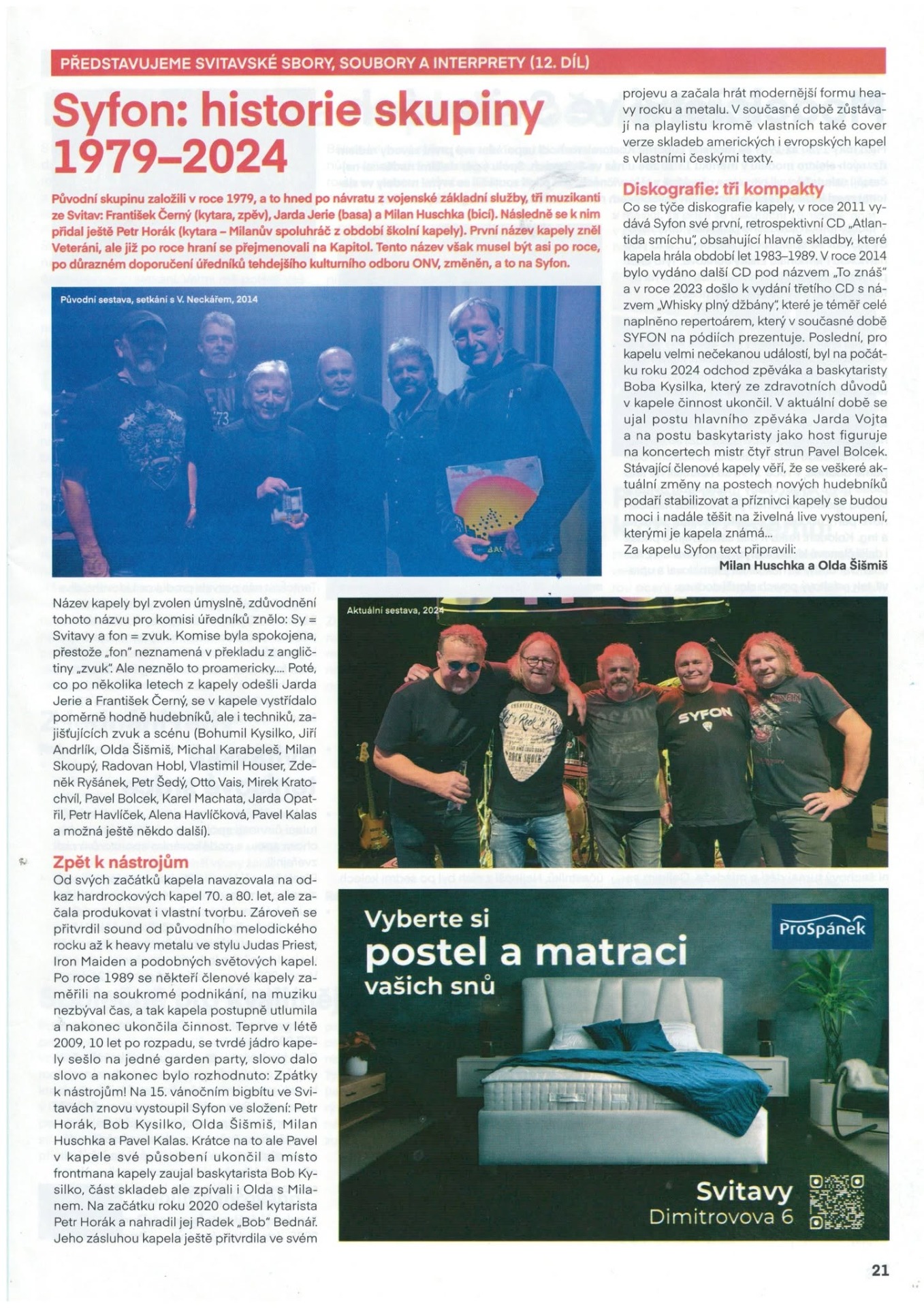 PŘEDSTAVUJEME SVITAVSKÉ SBORY, SOUBORY A INTERPRETY (12. DÍL)

Syfon: historie skupiny 1979–2024

Původní skupinu založili v roce 1979, a to hned po návratu z vojenské základní služby, tři muzikanti ze Svitav: František Černý (kytara, zpěv), Jarda Jerie (basa) a Milan Huschka (bicí). Následně se k nim přidal ještě Petr Horák (kytara – Milanův spoluhráč z období školní kapely). První název kapely zněl Veteráni, ale již po roce hraní se přejmenovali na Kapitol. Tento název však musel být asi po roce, po důrazném doporučení úředníků tehdejšího kulturního odboru ONV, změněn, a to na Syfon.

Původní sestava, setkání s V. Neckářem, 2014

Název kapely byl zvolen úmyslně, zdůvodnění tohoto názvu pro komisi úředníků znělo: Sy = Svitavy a fon = zvuk. Komise byla spokojena, přestože „fon" neznamená v překladu z angličtiny „zvuk". Ale neznělo to proamericky.... Poté, co po několika letech z kapely odešli Jarda Jerie a František Černý, se v kapele vystřídalo poměrně hodně hudebníků, ale i techniků, zajišťujících zvuk a scénu (Bohumil Kysilko, Jiří Andrlík, Olda Šišmiš, Michal Karabeleš, Milan Skoupý, Radovan Hobl, Vlastimil Houser, Zdeněk Ryšánek, Petr Šedý, Otto Vais, Mirek Kratochvíl, Pavel Bolcek, Karel Machata, Jarda Opatřil, Petr Havlíček, Alena Havlíčková, Pavel Kalas a možná ještě někdo další).

Zpět k nástrojům

Od svých začátků kapela navazovala na odkaz hardrockových kapel 70. a 80. let, ale začala produkovat i vlastní tvorbu. Zároveň se přitvrdil sound od původního melodického rocku až k heavy metalu ve stylu Judas Priest, Iron Maiden a podobných světových kapel. Po roce 1989 se někteří členové kapely zaměřili na soukromé podnikání, na muziku nezbýval čas, a tak kapela postupně utlumila a nakonec ukončila činnost. Teprve v létě 2009, 10 let po rozpadu, se tvrdé jádro kapely sešlo na jedné garden party, slovo dalo slovo a nakonec bylo rozhodnuto: Zpátky k nástrojům! Na 15. vánočním bigbítu ve Svitavách znovu vystoupil Syfon ve složení: Petr Horák, Bob Kysilko, Olda Šišmiš, Milan Huschka a Pavel Kalas. Krátce na to ale Pavel v kapele své působení ukončil a místo frontmana kapely zaujal baskytarista Bob Kysilko, část skladeb ale zpívali i Olda s Milanem. Na začátku roku 2020 odešel kytarista Petr Horák a nahradil jej Radek „Bob" Bednář. Jeho zásluhou kapela ještě přitvrdila ve svém projevu a začala hrát modernější formu heavy rocku a metalu. V současné době zůstávají na playlistu kromě vlastních také cover verze skladeb amerických i evropských kapel s vlastními českými texty.

Diskografie: tři kompakty

Co se týče diskografie kapely, v roce 2011 vydává Syfon své první, retrospektivní CD „Atlantida smíchu", obsahující hlavně skladby, které kapela hrála období let 1983–1989. V roce 2014 bylo vydáno další CD pod názvem „To znáš" a v roce 2023 došlo k vydání třetího CD s názvem „Whisky plný džbány", které je téměř celé naplněno repertoárem, který v současné době SYFON na pódiích prezentuje. Poslední, pro kapelu velmi nečekanou událostí, byl na počátku roku 2024 odchod zpěváka a baskytaristy Boba Kysilka, který ze zdravotních důvodů v kapele činnost ukončil. V aktuální době se ujal postu hlavního zpěváka Jarda Vojta a na postu baskytaristy jako host figuruje na koncertech mistr čtyř strun Pavel Bolcek. Stávající členové kapely věří, že se veškeré aktuální změny na postech nových hudebníků podaří stabilizovat a příznivci kapely se budou moci i nadále těšit na živelná live vystoupení, kterými je kapela známá...

Za kapelu Syfon text připravili:
Milan Huschka a Olda Šišmiš

Aktuální sestava, 2024

SYFON

Vyberte si
postel a matraci
vašich snů

ProSpánek

Svitavy
Dimitrovova 6

21